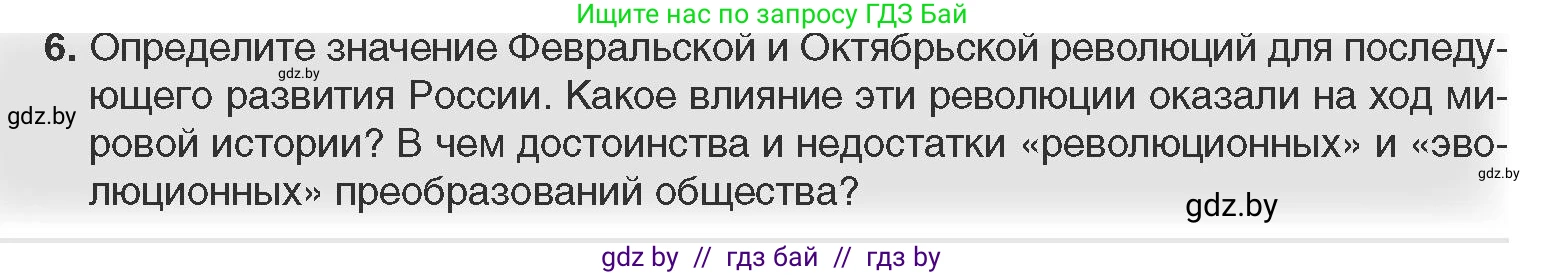 Ищите нас по запросу ГДЗ Бай

6. Определите значение Февральской и Октябрьской революций для последующего развития России. Какое влияние эти революции оказали на ход мировой истории? В чем достоинства и недостатки «революционных» и «эволюционных» преобразований общества?

gdz.by

gdz.by

gdz.by

gdz.by

gdz by // гдз бай // гдз by